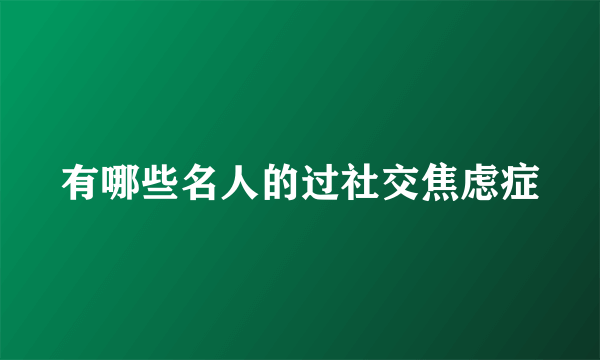 有哪些名人的过社交焦虑症